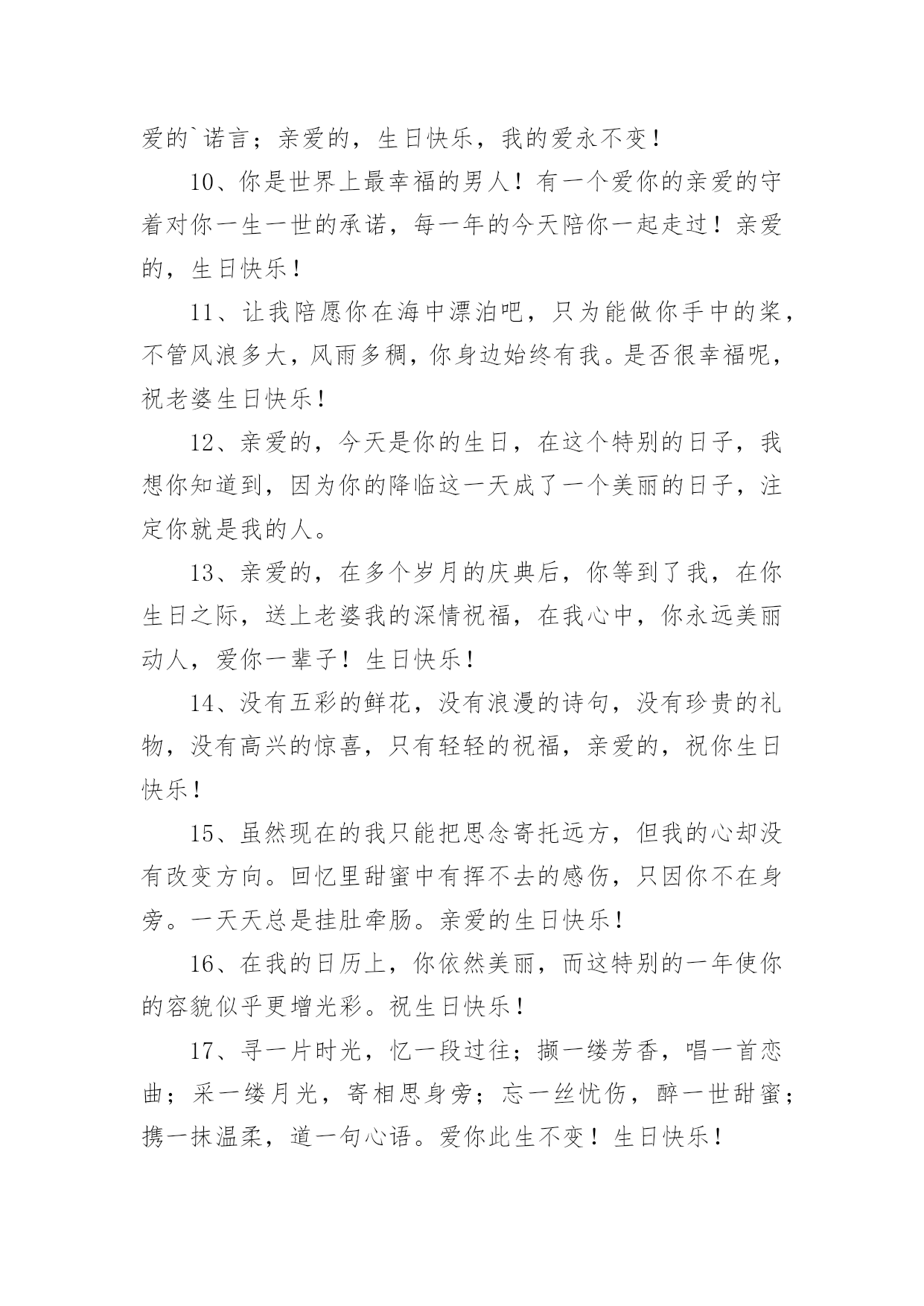 爱的`诺言；亲爱的，生日快乐，我的爱永不变！

10、你是世界上最幸福的男人！有一个爱你的亲爱的守着对你一生一世的承诺，每一年的今天陪你一起走过！亲爱的，生日快乐！

11、让我陪愿你在海中漂泊吧，只为能做你手中的桨，不管风浪多大，风雨多稠，你身边始终有我。是否很幸福呢，祝老婆生日快乐！

12、亲爱的，今天是你的生日，在这个特别的日子，我想你知道到，因为你的降临这一天成了一个美丽的日子，注定你就是我的人。

13、亲爱的，在多个岁月的庆典后，你等到了我，在你生日之际，送上老婆我的深情祝福，在我心中，你永远美丽动人，爱你一辈子！生日快乐！

14、没有五彩的鲜花，没有浪漫的诗句，没有珍贵的礼物，没有高兴的惊喜，只有轻轻的祝福，亲爱的，祝你生日快乐！

15、虽然现在的我只能把思念寄托远方，但我的心却没有改变方向。回忆里甜蜜中有挥不去的感伤，只因你不在身旁。一天天总是挂肚牵肠。亲爱的生日快乐！

16、在我的日历上，你依然美丽，而这特别的一年使你的容貌似乎更增光彩。祝生日快乐！

17、寻一片时光，忆一段过往；撷一缕芳香，唱一首恋曲；采一缕月光，寄相思身旁；忘一丝忧伤，醉一世甜蜜；携一抹温柔，道一句心语。爱你此生不变！生日快乐！